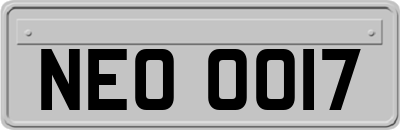 NEO 0017